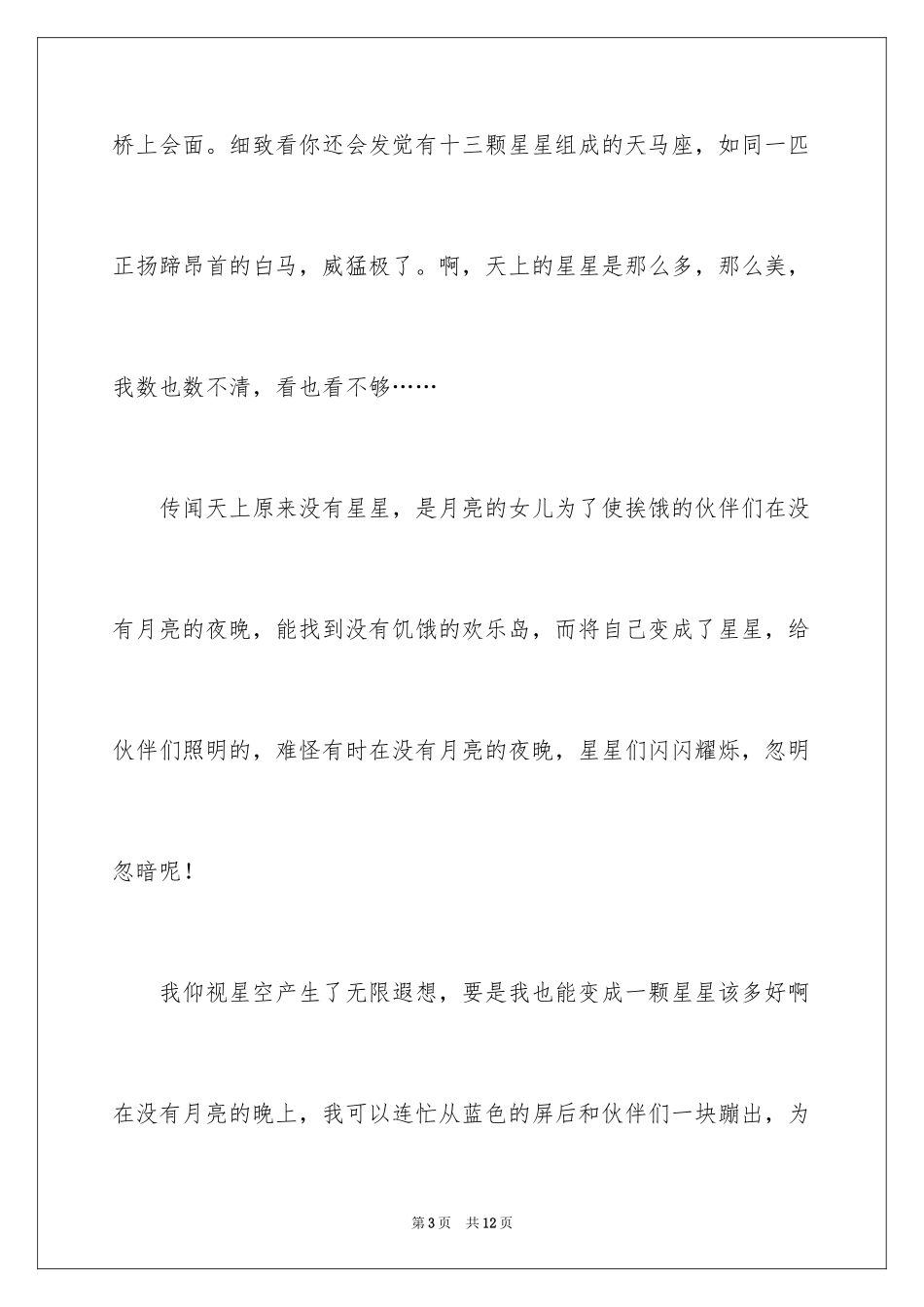 桥上会面。细致看你还会发觉有十三颗星星组成的天马座，如同一匹正扬蹄昂首的白马，威猛极了。啊，天上的星星是那么多，那么美，我数也数不清，看也看不够……

传闻天上原来没有星星，是月亮的女儿为了使挨饿的伙伴们在没有月亮的夜晚，能找到没有饥饿的欢乐岛，而将自己变成了星星，给伙伴们照明的，难怪有时在没有月亮的夜晚，星星们闪闪耀烁，忽明忽暗呢！

我仰视星空产生了无限遐想，要是我也能变成一颗星星该多好啊在没有月亮的晚上，我可以连忙从蓝色的屏后和伙伴们一块蹦出，为

第3页 共12页